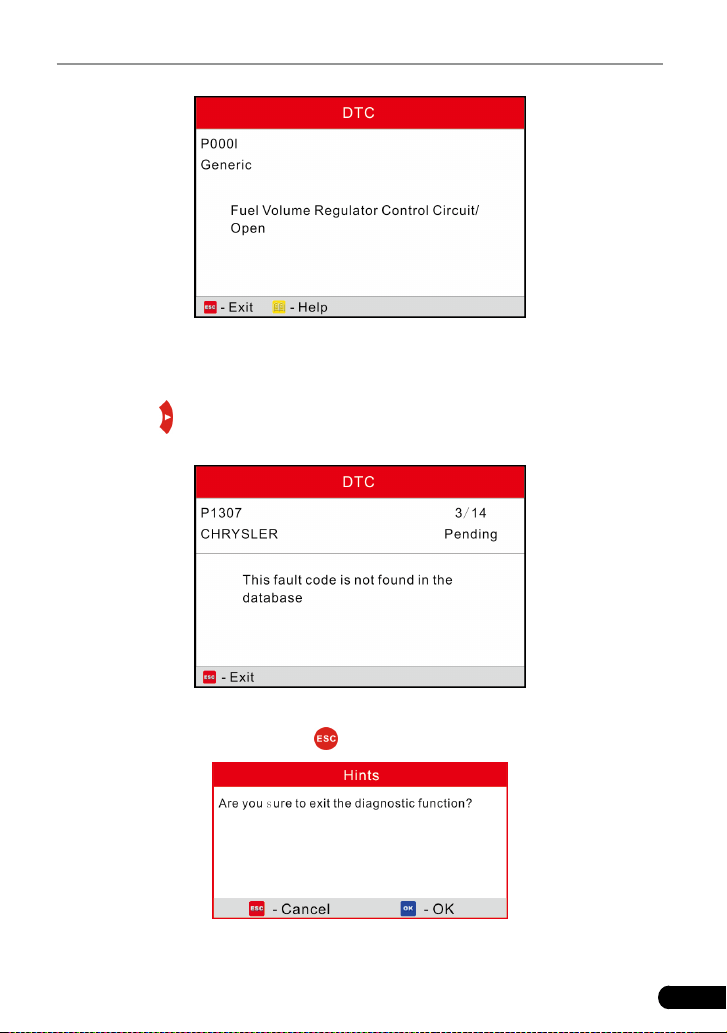 DTC

P000I
Generic

Fuel Volume Regulator Control Circuit/ Open

ESC - Exit - Help

DTC

P1307 3/14
CHRYSLER Pending

This fault code is not found in the database

ESC - Exit

ESC

Hints

Are you sure to exit the diagnostic function?

ESC - Cancel OK - OK